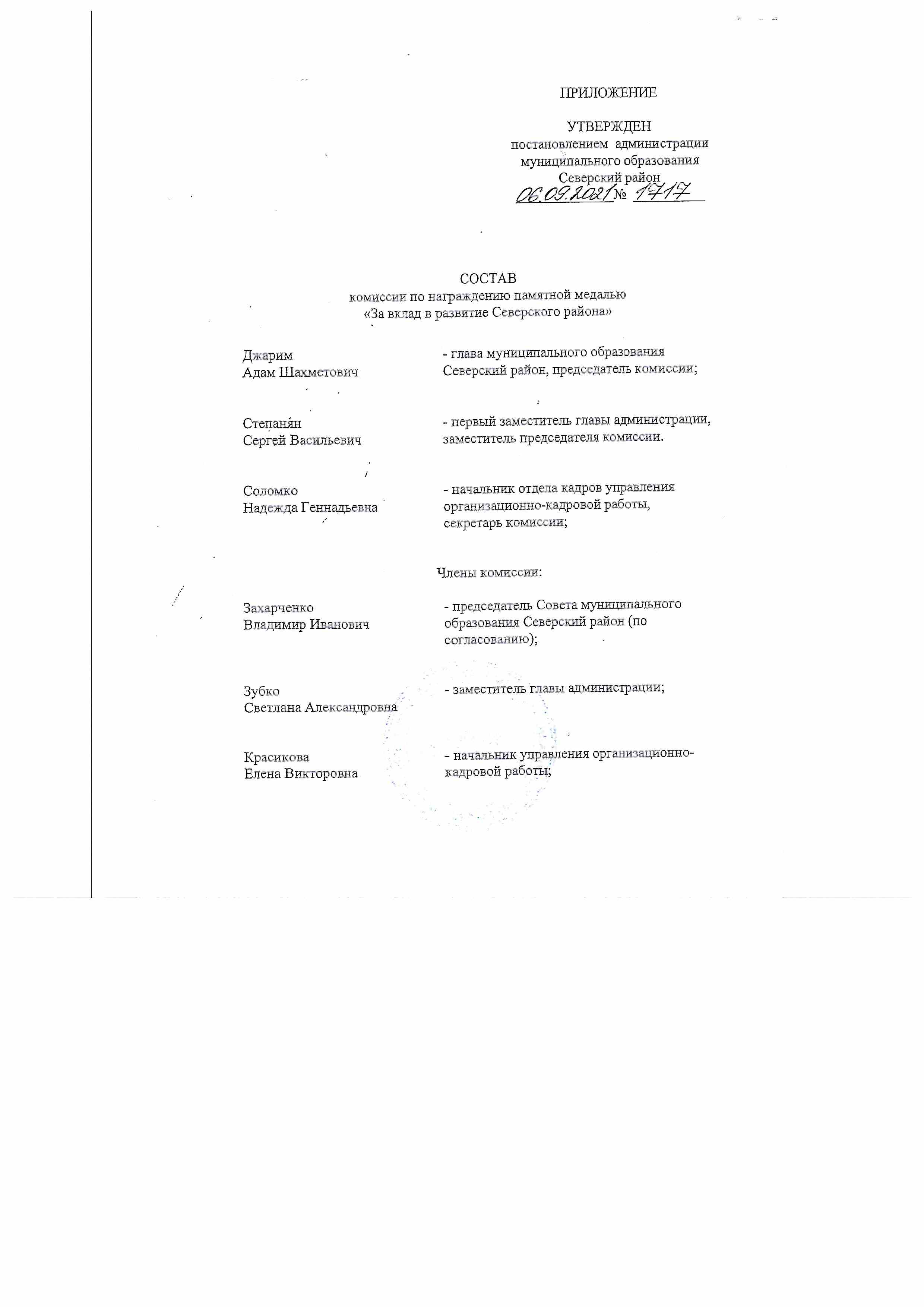 ПРИЛОЖЕНИЕ

УТВЕРЖДЕН
постановлением администрации
муниципального образования
Северский район
06.09.2021 № 1717

СОСТАВ
комиссии по награждению памятной медалью
«За вклад в развитие Северского района»

Джарим
Адам Шахметович

- глава муниципального образования Северский район, председатель комиссии;

Степанян
Сергей Васильевич

- первый заместитель главы администрации, заместитель председателя комиссии.

Соломко
Надежда Геннадьевна

- начальник отдела кадров управления организационно-кадровой работы, секретарь комиссии;

Члены комиссии:

Захарченко
Владимир Иванович

- председатель Совета муниципального образования Северский район (по согласованию);

Зубко
Светлана Александровна

- заместитель главы администрации;

Красикова
Елена Викторовна

- начальник управления организационно-кадровой работы;